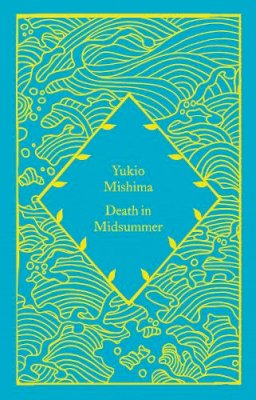 Yukio
Mishima

Death in
Midsummer